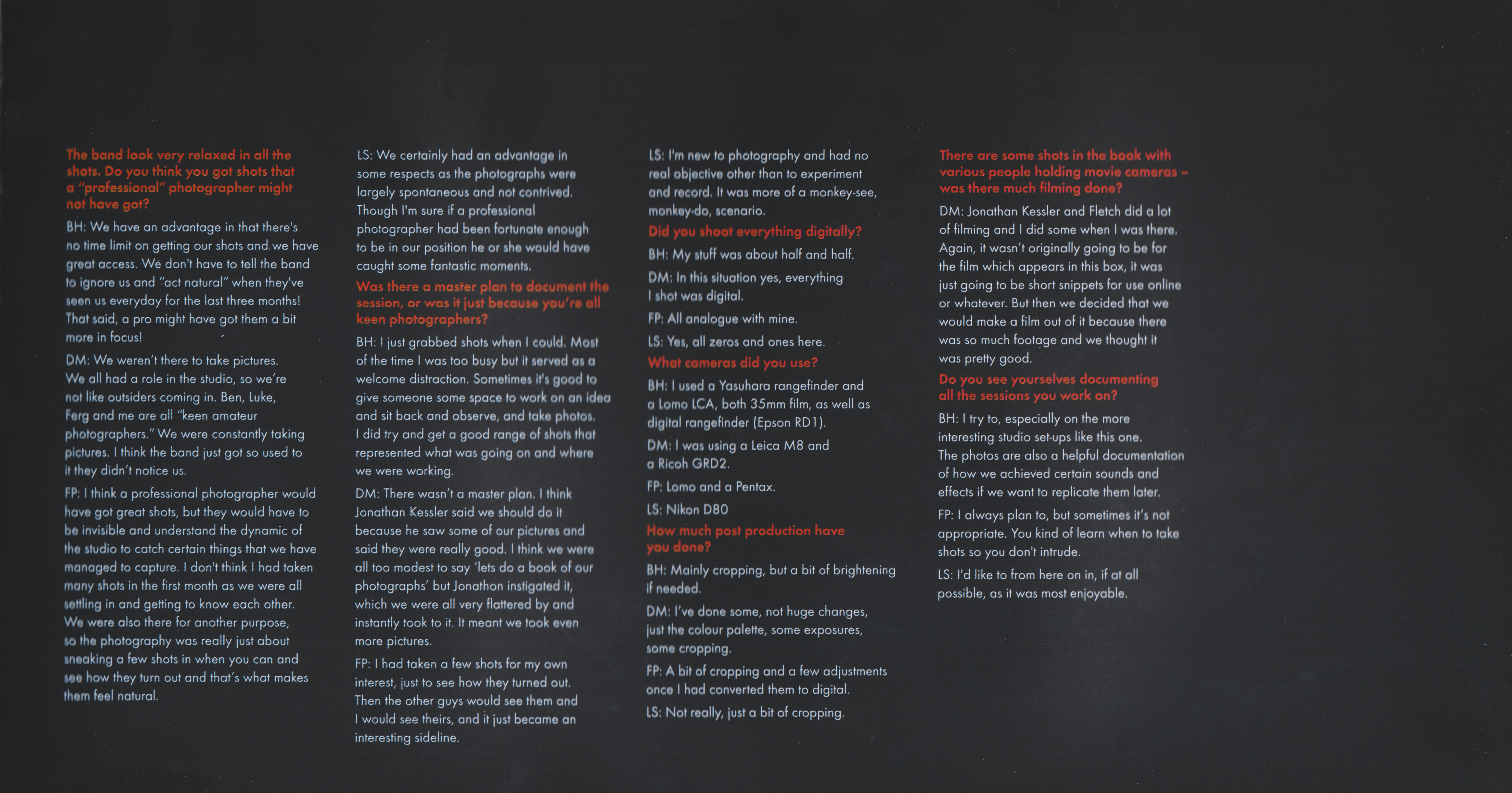 The band look very relaxed in all the shots. Do you think you got shots that a "professional" photographer might not have got?

BH: We have an advantage in that there's no time limit on getting our shots and we have great access. We don't have to tell the band to ignore us and "act natural" when they've seen us everyday for the last three months! That said, a pro might have got them a bit more in focus!

DM: We weren't there to take pictures. We all had a role in the studio, so we're not like outsiders coming in. Ben, Luke, Ferg and me are all "keen amateur photographers." We were constantly taking pictures. I think the band just got so used to it they didn't notice us.

FP: I think a professional photographer would have got great shots, but they would have to be invisible and understand the dynamic of the studio to catch certain things that we have managed to capture. I don't think I had taken many shots in the first month as we were all settling in and getting to know each other. We were also there for another purpose, so the photography was really just about sneaking a few shots in when you can and see how they turn out and that's what makes them feel natural.

LS: We certainly had an advantage in some respects as the photographs were largely spontaneous and not contrived. Though I'm sure if a professional photographer had been fortunate enough to be in our position he or she would have caught some fantastic moments.

Was there a master plan to document the session, or was it just because you're all keen photographers?

BH: I just grabbed shots when I could. Most of the time I was too busy but it served as a welcome distraction. Sometimes it's good to give someone some space to work on an idea and sit back and observe, and take photos. I did try and get a good range of shots that represented what was going on and where we were working.

DM: There wasn't a master plan. I think Jonathan Kessler said we should do it because he saw some of our pictures and said they were really good. I think we were all too modest to say 'lets do a book of our photographs' but Jonathon instigated it, which we were all very flattered by and instantly took to it. It meant we took even more pictures.

FP: I had taken a few shots for my own interest, just to see how they turned out. Then the other guys would see them and I would see theirs, and it just became an interesting sideline.

LS: I'm new to photography and had no real objective other than to experiment and record. It was more of a monkey-see, monkey-do, scenario.

Did you shoot everything digitally?

BH: My stuff was about half and half.

DM: In this situation yes, everything I shot was digital.

FP: All analogue with mine.

LS: Yes, all zeros and ones here.

What cameras did you use?

BH: I used a Yasuhara rangefinder and a Lomo LCA, both 35mm film, as well as digital rangefinder (Epson RD1).

DM: I was using a Leica M8 and a Ricoh GRD2.

FP: Lomo and a Pentax.

LS: Nikon D80

How much post production have you done?

BH: Mainly cropping, but a bit of brightening if needed.

DM: I've done some, not huge changes, just the colour palette, some exposures, some cropping.

FP: A bit of cropping and a few adjustments once I had converted them to digital.

LS: Not really, just a bit of cropping.

There are some shots in the book with various people holding movie cameras – was there much filming done?

DM: Jonathan Kessler and Fletch did a lot of filming and I did some when I was there. Again, it wasn't originally going to be for the film which appears in this box, it was just going to be short snippets for use online or whatever. But then we decided that we would make a film out of it because there was so much footage and we thought it was pretty good.

Do you see yourselves documenting all the sessions you work on?

BH: I try to, especially on the more interesting studio set-ups like this one. The photos are also a helpful documentation of how we achieved certain sounds and effects if we want to replicate them later.

FP: I always plan to, but sometimes it's not appropriate. You kind of learn when to take shots so you don't intrude.

LS: I'd like to from here on in, if at all possible, as it was most enjoyable.